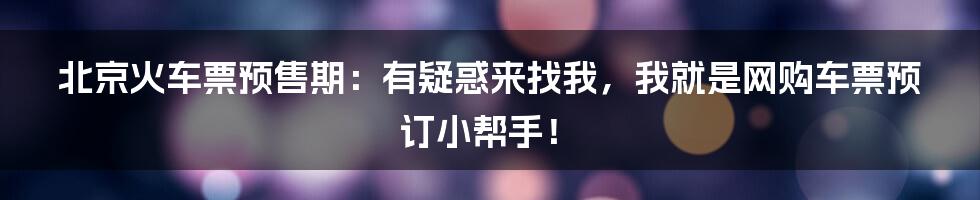 北京火车票预售期：有疑惑来找我，我就是网购车票预订小帮手！